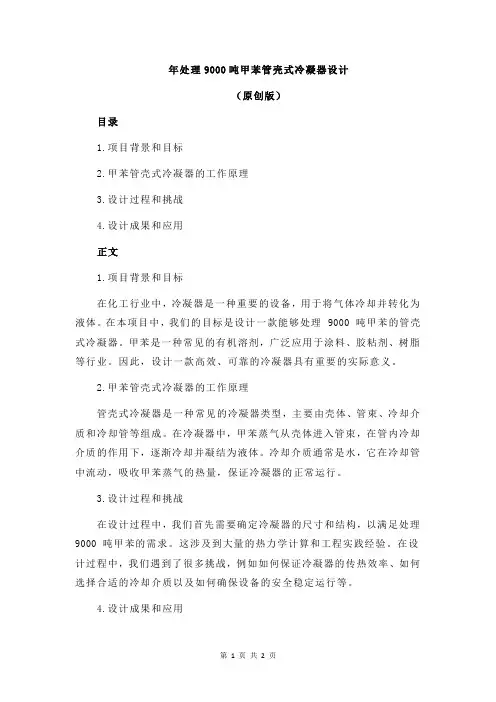 年处理 9000 吨甲苯管壳式冷凝器设计

（原创版）

目录

1.项目背景和目标

2.甲苯管壳式冷凝器的工作原理

3.设计过程和挑战

4.设计成果和应用

正文

1.项目背景和目标

在化工行业中，冷凝器是一种重要的设备，用于将气体冷却并转化为液体。在本项目中，我们的目标是设计一款能够处理 9000 吨甲苯的管壳式冷凝器。甲苯是一种常见的有机溶剂，广泛应用于涂料、胶粘剂、树脂等行业。因此，设计一款高效、可靠的冷凝器具有重要的实际意义。

2.甲苯管壳式冷凝器的工作原理

管壳式冷凝器是一种常见的冷凝器类型，主要由壳体、管束、冷却介质和冷却管等组成。在冷凝器中，甲苯蒸气从壳体进入管束，在管内冷却介质的作用下，逐渐冷却并凝结为液体。冷却介质通常是水，它在冷却管中流动，吸收甲苯蒸气的热量，保证冷凝器的正常运行。

3.设计过程和挑战

在设计过程中，我们首先需要确定冷凝器的尺寸和结构，以满足处理 9000 吨甲苯的需求。这涉及到大量的热力学计算和工程实践经验。在设计过程中，我们遇到了很多挑战，例如如何保证冷凝器的传热效率、如何选择合适的冷却介质以及如何确保设备的安全稳定运行等。

4.设计成果和应用

第 1 页 共 2 页